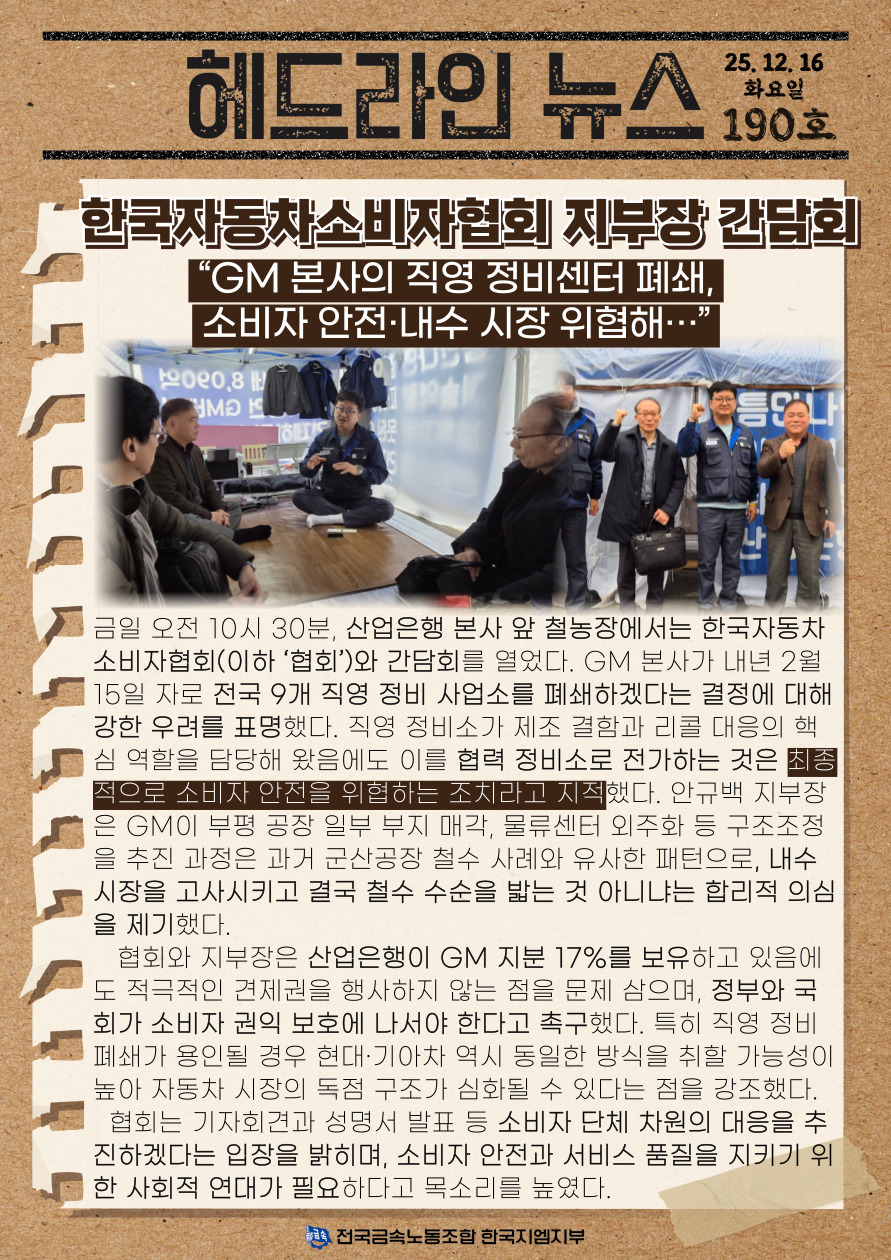 헤드라인 뉴스

25. 12. 16
화요일
190호

한국자동차소비자협회 지부장 간담회

"GM 본사의 직영 정비센터 폐쇄,
소비자 안전·내수 시장 위협해…"

금일 오전 10시 30분, 산업은행 본사 앞 철농장에서는 한국자동차소비자협회(이하 '협회')와 간담회를 열었다. GM 본사가 내년 2월 15일 자로 전국 9개 직영 정비 사업소를 폐쇄하겠다는 결정에 대해 강한 우려를 표명했다. 직영 정비소가 제조 결함과 리콜 대응의 핵심 역할을 담당해 왔음에도 이를 협력 정비소로 전가하는 것은 최종적으로 소비자 안전을 위협하는 조치라고 지적했다. 안규백 지부장은 GM이 부평 공장 일부 부지 매각, 물류센터 외주화 등 구조조정을 추진 과정은 과거 군산공장 철수 사례와 유사한 패턴으로, 내수 시장을 고사시키고 결국 철수 수순을 밟는 것 아니냐는 합리적 의심을 제기했다.

협회와 지부장은 산업은행이 GM 지분 17%를 보유하고 있음에도 적극적인 견제권을 행사하지 않는 점을 문제 삼으며, 정부와 국회가 소비자 권익 보호에 나서야 한다고 촉구했다. 특히 직영 정비 폐쇄가 용인될 경우 현대·기아차 역시 동일한 방식을 취할 가능성이 높아 자동차 시장의 독점 구조가 심화될 수 있다는 점을 강조했다.

협회는 기자회견과 성명서 발표 등 소비자 단체 차원의 대응을 추진하겠다는 입장을 밝히며, 소비자 안전과 서비스 품질을 지키기 위한 사회적 연대가 필요하다고 목소리를 높였다.

전국금속노동조합 한국지엠지부